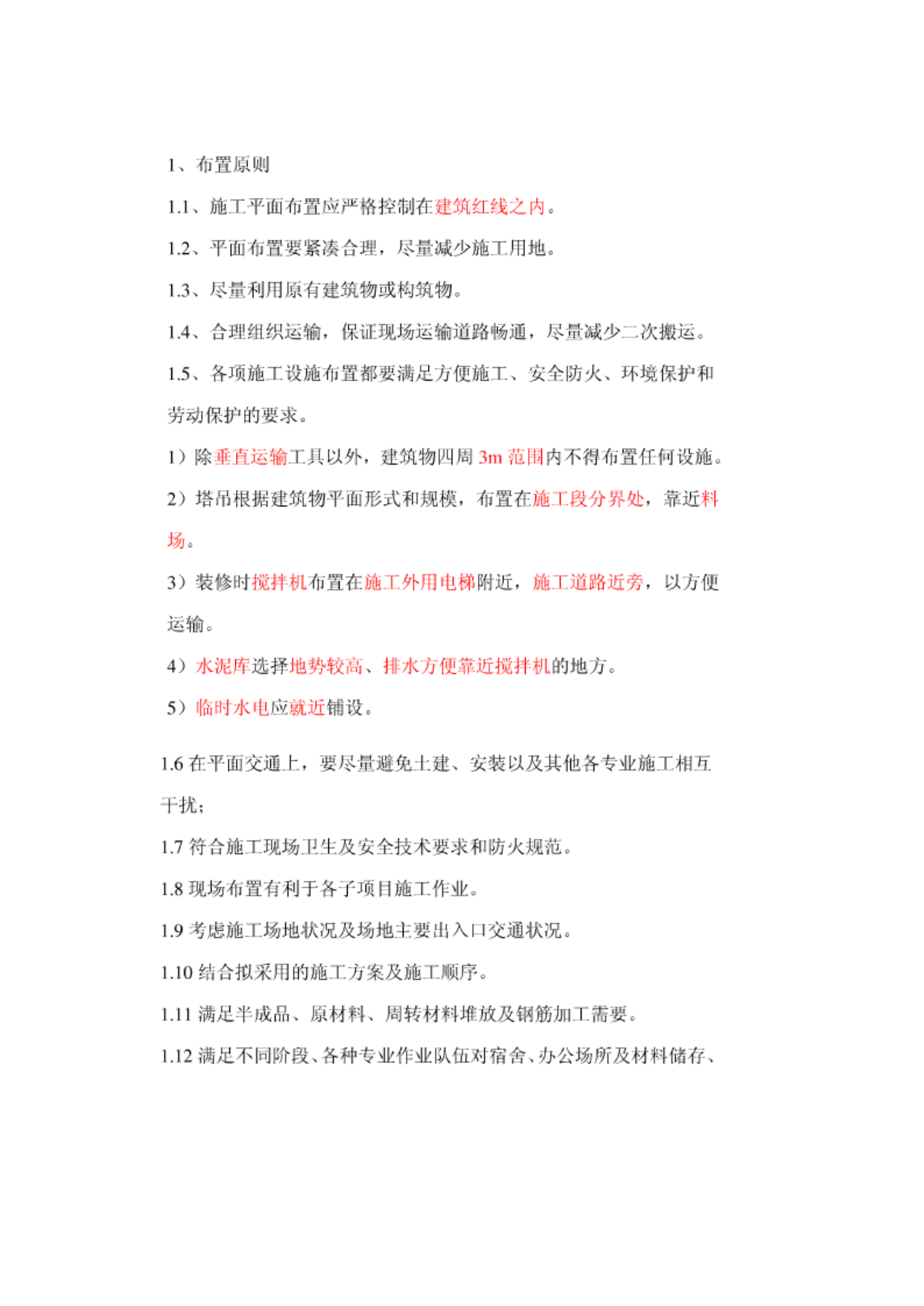 1、布置原则

1.1、施工平面布置应严格控制在建筑红线之内。

1.2、平面布置要紧凑合理，尽量减少施工用地。

1.3、尽量利用原有建筑物或构筑物。

1.4、合理组织运输，保证现场运输道路畅通，尽量减少二次搬运。

1.5、各项施工设施布置都要满足方便施工、安全防火、环境保护和劳动保护的要求。

1）除垂直运输工具以外，建筑物四周 3m 范围内不得布置任何设施。

2）塔吊根据建筑物平面形式和规模，布置在施工段分界处，靠近料场。

3）装修时搅拌机布置在施工外用电梯附近，施工道路近旁，以方便运输。

4）水泥库选择地势较高、排水方便靠近搅拌机的地方。

5）临时水电应就近铺设。

1.6 在平面交通上，要尽量避免土建、安装以及其他各专业施工相互干扰；

1.7 符合施工现场卫生及安全技术要求和防火规范。

1.8 现场布置有利于各子项目施工作业。

1.9 考虑施工场地状况及场地主要出入口交通状况。

1.10 结合拟采用的施工方案及施工顺序。

1.11 满足半成品、原材料、周转材料堆放及钢筋加工需要。

1.12 满足不同阶段、各种专业作业队伍对宿舍、办公场所及材料储存、